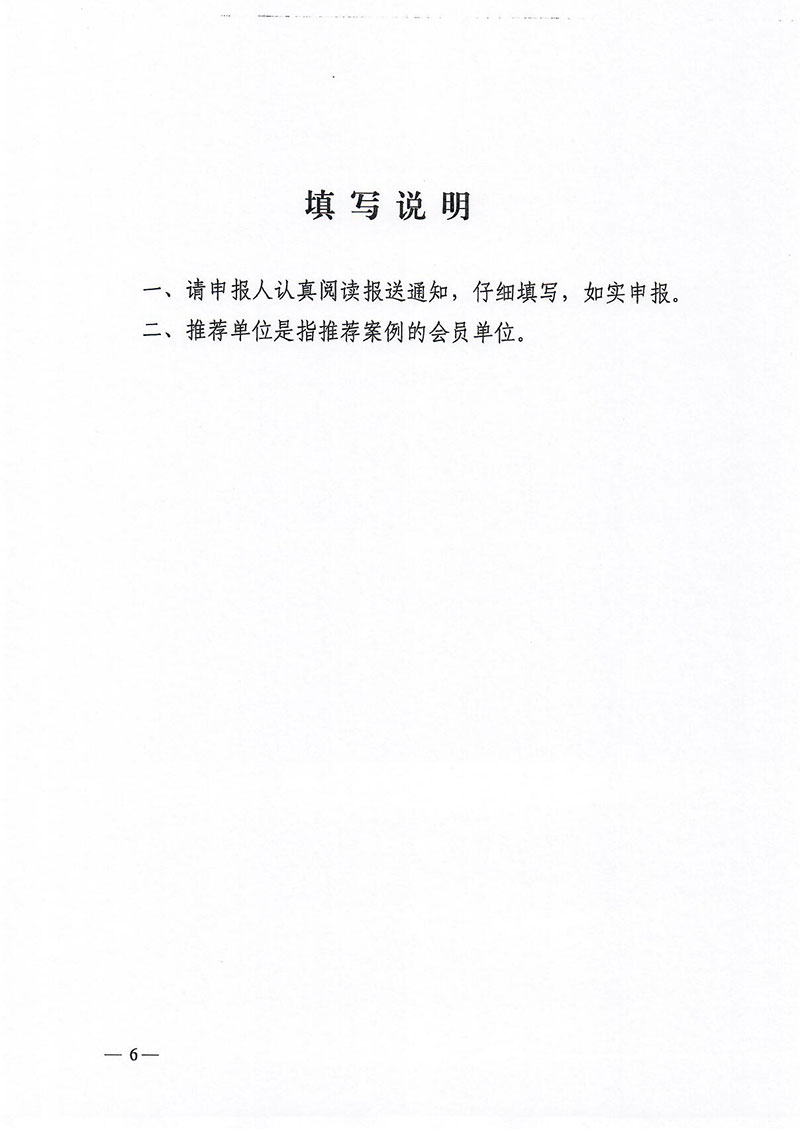 填写说明

一、请申报人认真阅读报送通知，仔细填写，如实申报。

二、推荐单位是指推荐案例的会员单位。

— 6 —